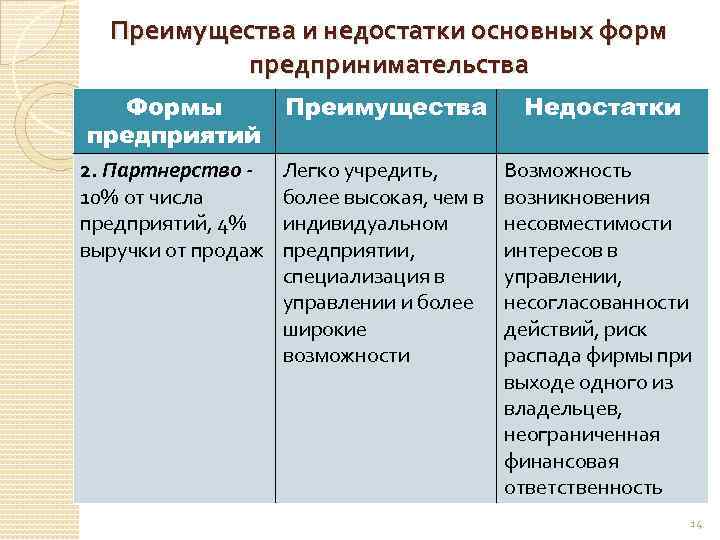 Преимущества и недостатки основных форм предпринимательства

| Формы предприятий | Преимущества | Недостатки |
|---|---|---|
| 2. Партнерство - 10% от числа предприятий, 4% выручки от продаж | Легко учредить, более высокая, чем в индивидуальном предприятии, специализация в управлении и более широкие возможности | Возможность возникновения несовместимости интересов в управлении, несогласованности действий, риск распада фирмы при выходе одного из владельцев, неограниченная финансовая ответственность |

14